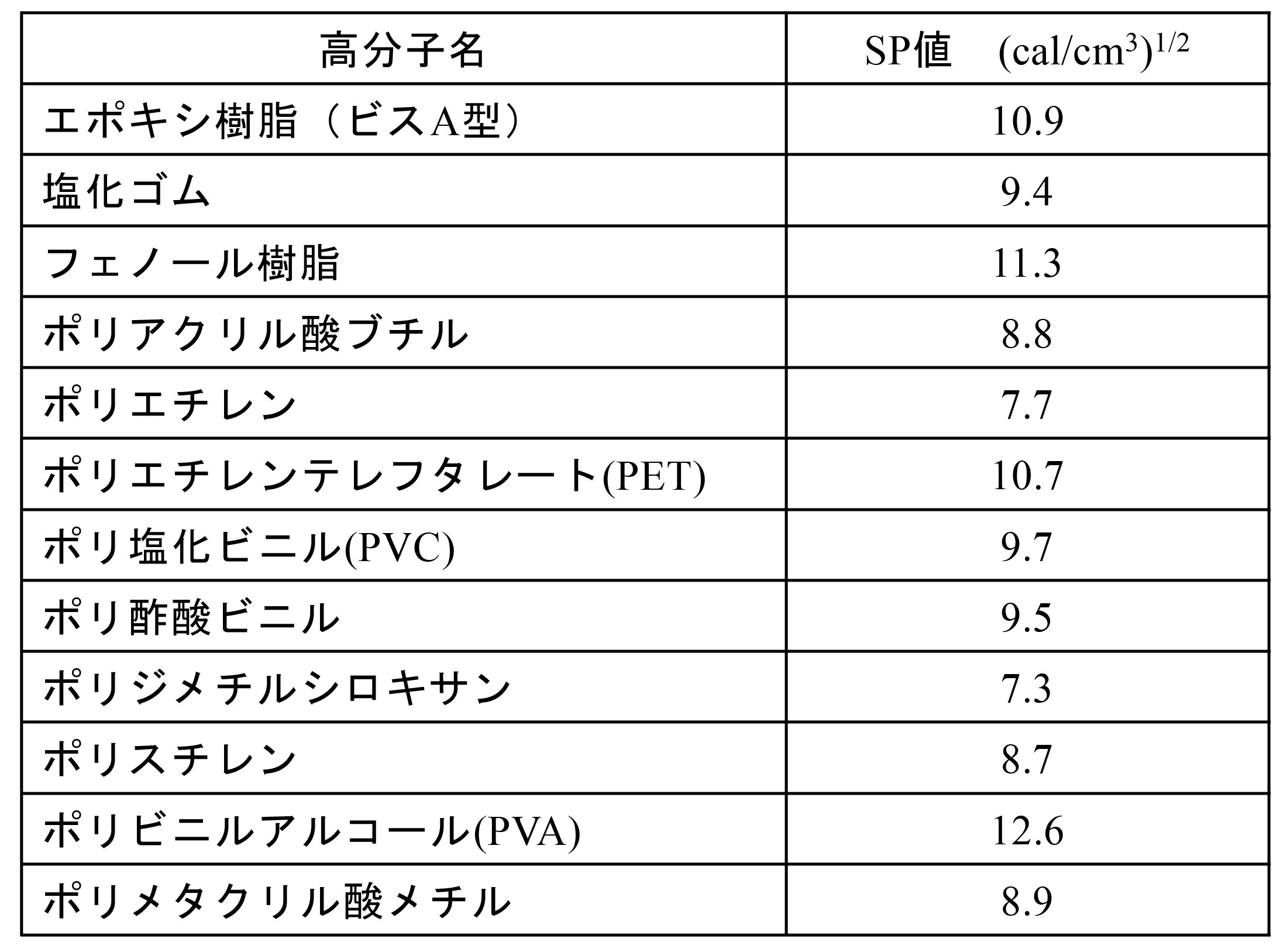 | 高分子名 | SP値　$(cal/cm^3)^{1/2}$ |
|---|---|
| エポキシ樹脂（ビスA型） | 10.9 |
| 塩化ゴム | 9.4 |
| フェノール樹脂 | 11.3 |
| ポリアクリル酸ブチル | 8.8 |
| ポリエチレン | 7.7 |
| ポリエチレンテレフタレート(PET) | 10.7 |
| ポリ塩化ビニル(PVC) | 9.7 |
| ポリ酢酸ビニル | 9.5 |
| ポリジメチルシロキサン | 7.3 |
| ポリスチレン | 8.7 |
| ポリビニルアルコール(PVA) | 12.6 |
| ポリメタクリル酸メチル | 8.9 |